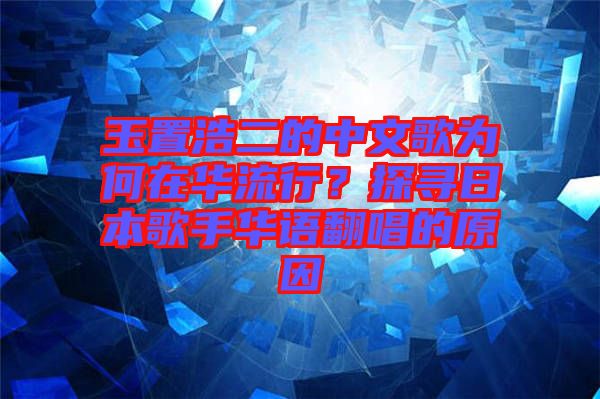 玉置浩二的中文歌为何在华流行？探寻日本歌手华语翻唱的原因